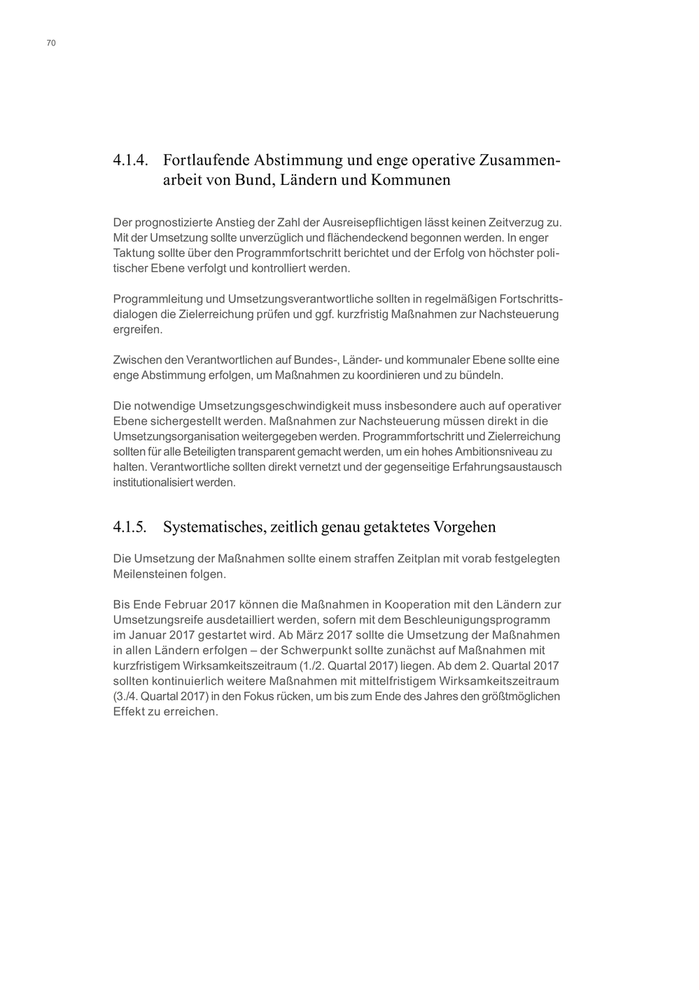 70

4.1.4. Fortlaufende Abstimmung und enge operative Zusammenarbeit von Bund, Ländern und Kommunen

Der prognostizierte Anstieg der Zahl der Ausreisepflichtigen lässt keinen Zeitverzug zu. Mit der Umsetzung sollte unverzüglich und flächendeckend begonnen werden. In enger Taktung sollte über den Programmfortschritt berichtet und der Erfolg von höchster politischer Ebene verfolgt und kontrolliert werden.

Programmleitung und Umsetzungsverantwortliche sollten in regelmäßigen Fortschrittsdialogen die Zielerreichung prüfen und ggf. kurzfristig Maßnahmen zur Nachsteuerung ergreifen.

Zwischen den Verantwortlichen auf Bundes-, Länder- und kommunaler Ebene sollte eine enge Abstimmung erfolgen, um Maßnahmen zu koordinieren und zu bündeln.

Die notwendige Umsetzungsgeschwindigkeit muss insbesondere auch auf operativer Ebene sichergestellt werden. Maßnahmen zur Nachsteuerung müssen direkt in die Umsetzungsorganisation weitergegeben werden. Programmfortschritt und Zielerreichung sollten für alle Beteiligten transparent gemacht werden, um ein hohes Ambitionsniveau zu halten. Verantwortliche sollten direkt vernetzt und der gegenseitige Erfahrungsaustausch institutionalisiert werden.

4.1.5. Systematisches, zeitlich genau getaktetes Vorgehen

Die Umsetzung der Maßnahmen sollte einem straffen Zeitplan mit vorab festgelegten Meilensteinen folgen.

Bis Ende Februar 2017 können die Maßnahmen in Kooperation mit den Ländern zur Umsetzungsreife ausdetailliert werden, sofern mit dem Beschleunigungsprogramm im Januar 2017 gestartet wird. Ab März 2017 sollte die Umsetzung der Maßnahmen in allen Ländern erfolgen – der Schwerpunkt sollte zunächst auf Maßnahmen mit kurzfristigem Wirksamkeitszeitraum (1./2. Quartal 2017) liegen. Ab dem 2. Quartal 2017 sollten kontinuierlich weitere Maßnahmen mit mittelfristigem Wirksamkeitszeitraum (3./4. Quartal 2017) in den Fokus rücken, um bis zum Ende des Jahres den größtmöglichen Effekt zu erreichen.